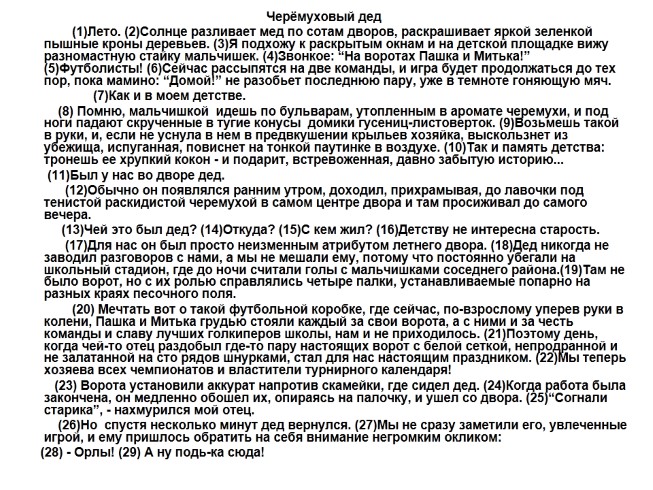 Черёмуховый дед

(1)Лето. (2)Солнце разливает мед по сотам дворов, раскрашивает яркой зеленкой пышные кроны деревьев. (3)Я подхожу к раскрытым окнам и на детской площадке вижу разномастную стайку мальчишек. (4)Звонкое: "На воротах Пашка и Митька!" (5)Футболисты! (6)Сейчас рассыпятся на две команды, и игра будет продолжаться до тех пор, пока мамино: "Домой!" не разобьет последнюю пару, уже в темноте гоняющую мяч.

(7)Как и в моем детстве.

(8) Помню, мальчишкой идешь по бульварам, утопленным в аромате черемухи, и под ноги падают скрученные в тугие конусы домики гусениц-листоверток. (9)Возьмешь такой в руки, и, если не уснула в нем в предвкушении крыльев хозяйка, выскользнет из убежища, испуганная, повиснет на тонкой паутинке в воздухе. (10)Так и память детства: тронешь ее хрупкий кокон - и подарит, встревоженная, давно забытую историю...

(11)Был у нас во дворе дед.

(12)Обычно он появлялся ранним утром, доходил, прихрамывая, до лавочки под тенистой раскидистой черемухой в самом центре двора и там просиживал до самого вечера.

(13)Чей это был дед? (14)Откуда? (15)С кем жил? (16)Детству не интересна старость.

(17)Для нас он был просто неизменным атрибутом летнего двора. (18)Дед никогда не заводил разговоров с нами, а мы не мешали ему, потому что постоянно убегали на школьный стадион, где до ночи считали голы с мальчишками соседнего района.(19)Там не было ворот, но с их ролью справлялись четыре палки, устанавливаемые попарно на разных краях песочного поля.

(20) Мечтать вот о такой футбольной коробке, где сейчас, по-взрослому уперев руки в колени, Пашка и Митька грудью стояли каждый за свои ворота, а с ними и за честь команды и славу лучших голкиперов школы, нам и не приходилось. (21)Поэтому день, когда чей-то отец раздобыл где-то пару настоящих ворот с белой сеткой, непродранной и не залатанной на сто рядов шнурками, стал для нас настоящим праздником. (22)Мы теперь хозяева всех чемпионатов и властители турнирного календаря!

(23) Ворота установили аккурат напротив скамейки, где сидел дед. (24)Когда работа была закончена, он медленно обошел их, опираясь на палочку, и ушел со двора. (25)"Согнали старика", - нахмурился мой отец.

(26)Но спустя несколько минут дед вернулся. (27)Мы не сразу заметили его, увлеченные игрой, и ему пришлось обратить на себя внимание негромким окликом:

(28) - Орлы! (29) А ну подь-ка сюда!